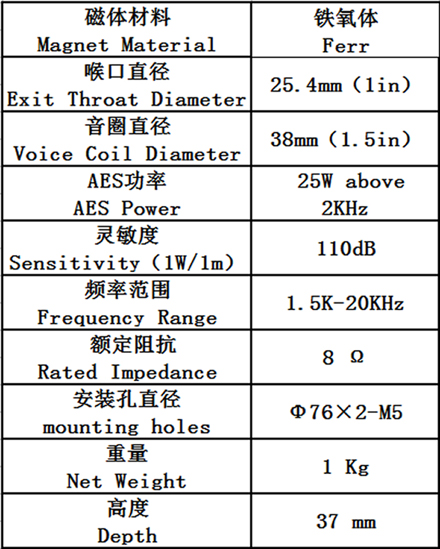 | 磁体材料 Magnet Material | 铁氧体 Ferr |
|---|---|
| 喉口直径 Exit Throat Diameter | 25.4mm（1in） |
| 音圈直径 Voice Coil Diameter | 38mm（1.5in） |
| AES功率 AES Power | 25W above 2KHz |
| 灵敏度 Sensitivity（1W/1m） | 110dB |
| 频率范围 Frequency Range | 1.5K-20KHz |
| 额定阻抗 Rated Impedance | 8 Ω |
| 安装孔直径 mounting holes | Φ76×2-M5 |
| 重量 Net Weight | 1 Kg |
| 高度 Depth | 37 mm |